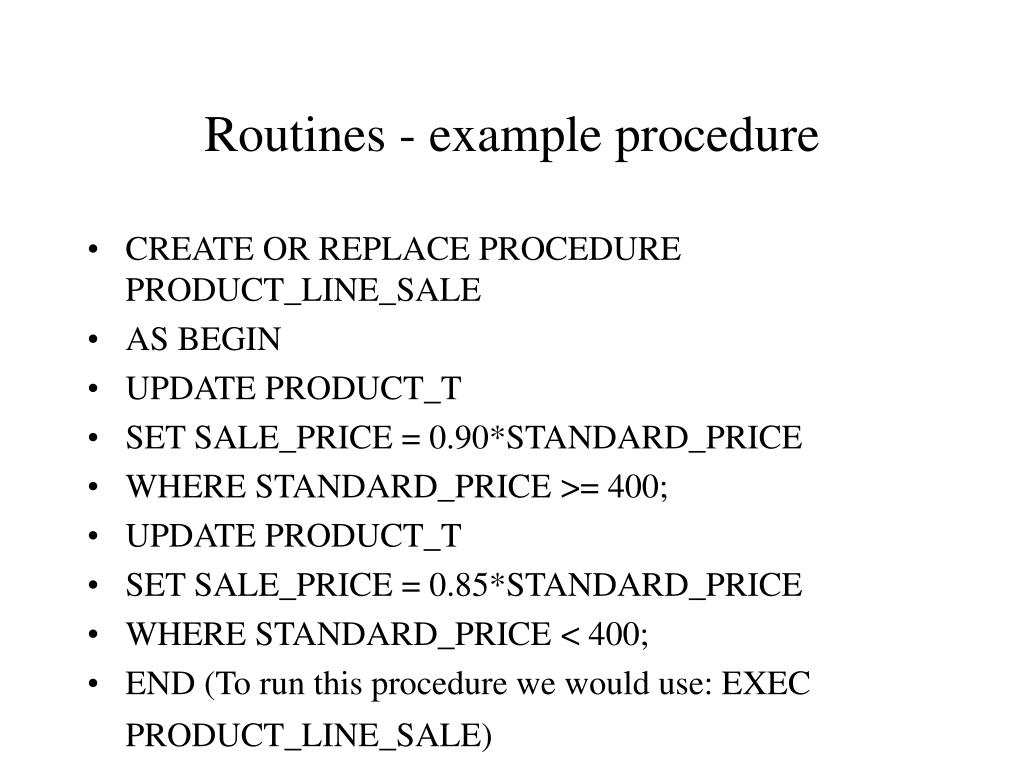 Routines - example procedure

• CREATE OR REPLACE PROCEDURE PRODUCT_LINE_SALE
• AS BEGIN
• UPDATE PRODUCT_T
• SET SALE_PRICE = 0.90*STANDARD_PRICE
• WHERE STANDARD_PRICE >= 400;
• UPDATE PRODUCT_T
• SET SALE_PRICE = 0.85*STANDARD_PRICE
• WHERE STANDARD_PRICE < 400;
• END (To run this procedure we would use: EXEC PRODUCT_LINE_SALE)